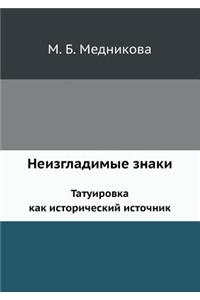 М. Б. Медникова

Неизгладимые знаки

Татуировка
как исторический источник